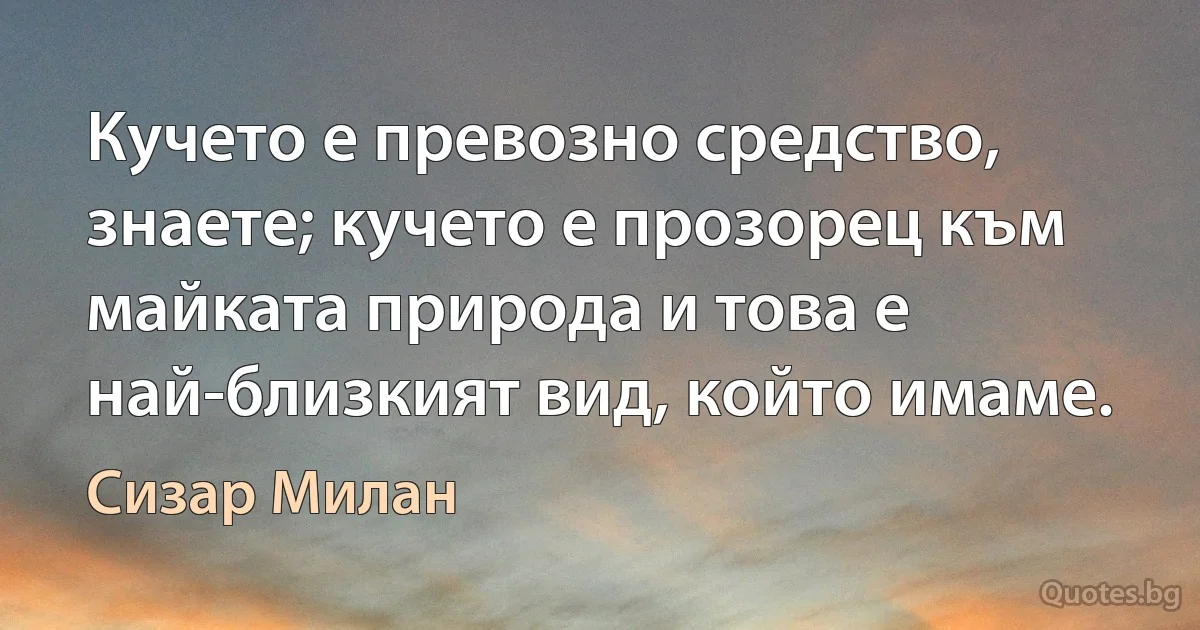 Кучето е превозно средство, знаете; кучето е прозорец към майката природа и това е най-близкият вид, който имаме.

Сизар Милан

Quotes.bg